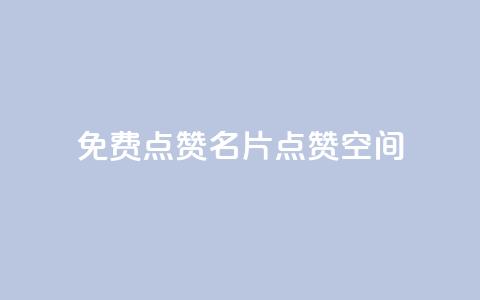 免费点赞名片点赞空间